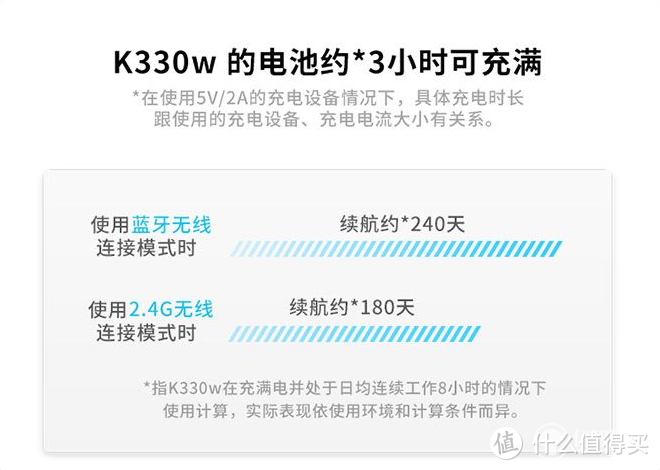 K330w 的电池约*3小时可充满

*在使用5V/2A的充电设备情况下，具体充电时长跟使用的充电设备、充电电流大小有关系。

使用蓝牙无线连接模式时

续航约*240天

使用2.4G无线连接模式时

续航约*180天

*指K330w在充满电并处于日均连续工作8小时的情况下使用计算，实际表现依使用环境和计算条件而异。

值 什么值得买